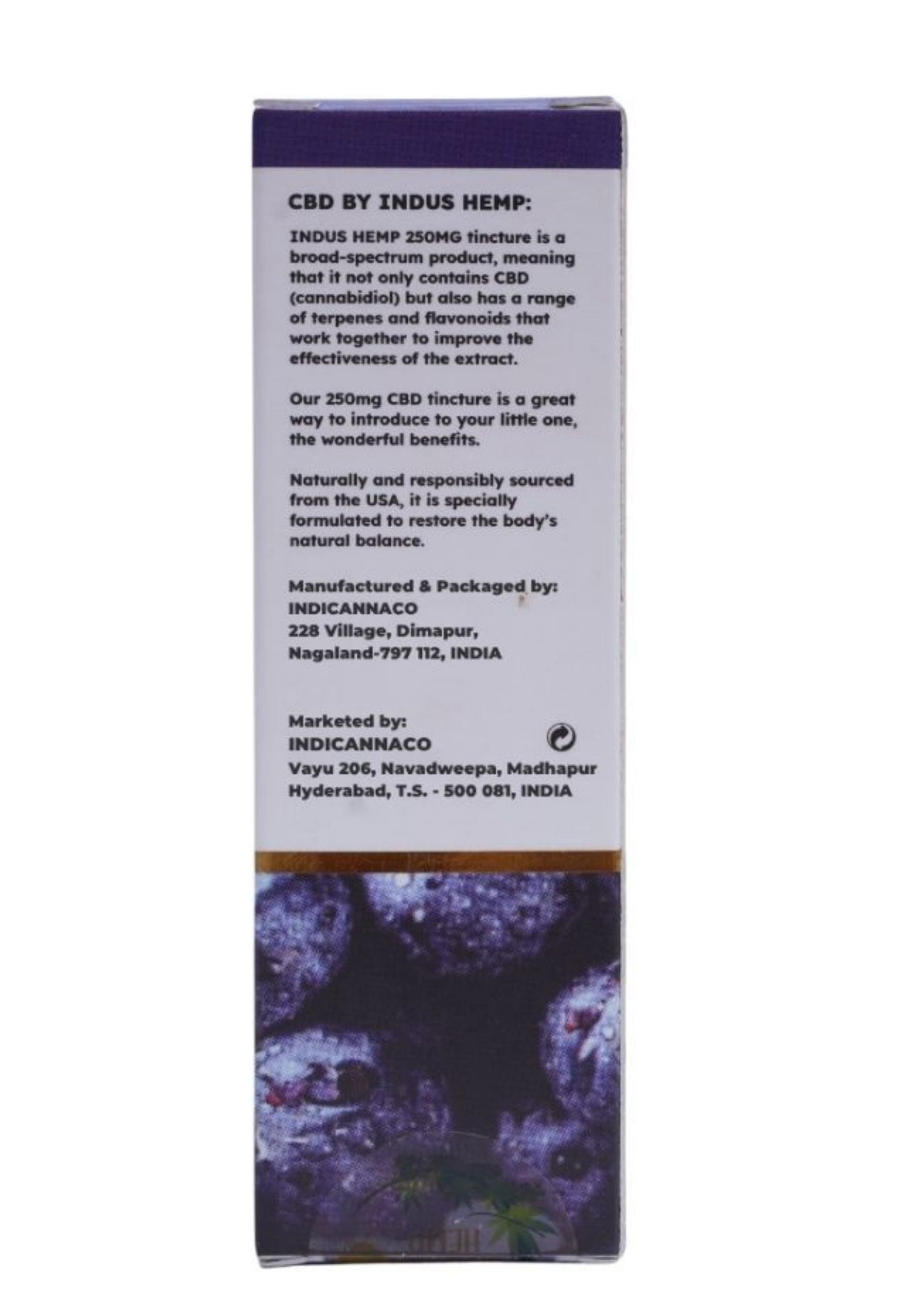 CBD BY INDUS HEMP:

INDUS HEMP 250MG tincture is a broad-spectrum product, meaning that it not only contains CBD (cannabidiol) but also has a range of terpenes and flavonoids that work together to improve the effectiveness of the extract.

Our 250mg CBD tincture is a great way to introduce to your little one, the wonderful benefits.

Naturally and responsibly sourced from the USA, it is specially formulated to restore the body's natural balance.

Manufactured & Packaged by:
INDICANNACO
228 Village, Dimapur,
Nagaland-797 112, INDIA

Marketed by:
INDICANNACO
Vayu 206, Navadweepa, Madhapur
Hyderabad, T.S. - 500 081, INDIA